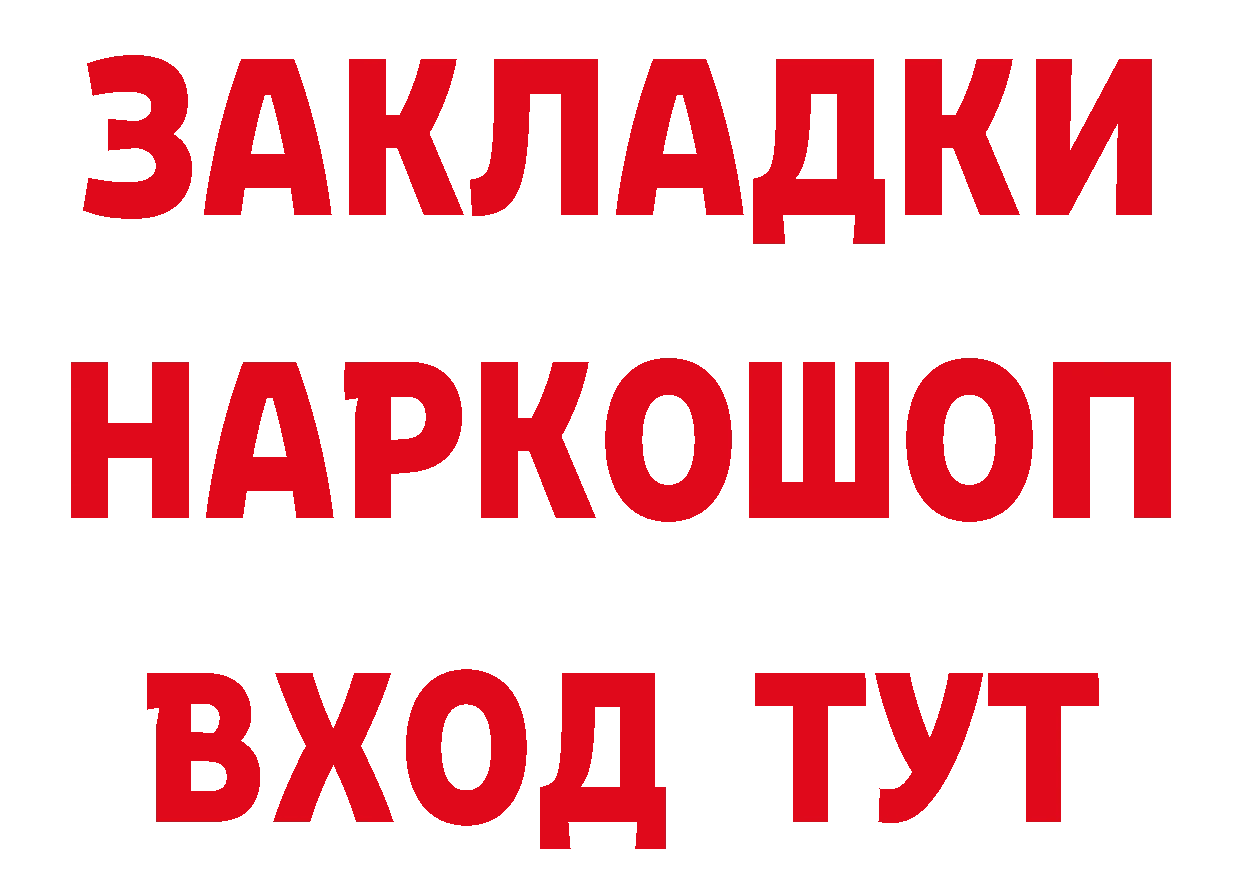 ЗАКЛАДКИ
НАРКОШОП
ВХОД ТУТ